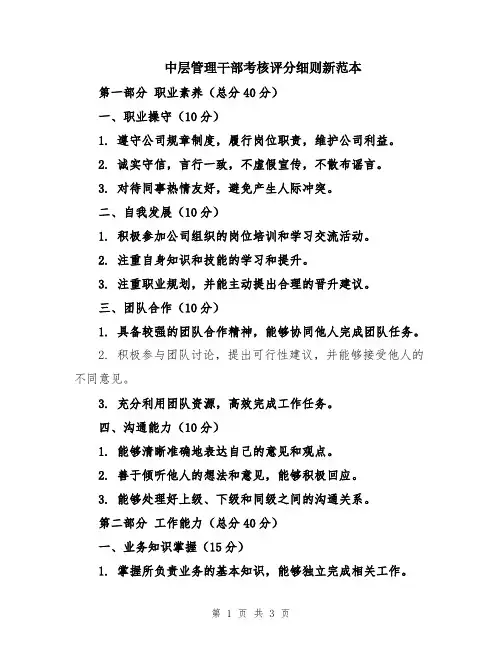 中层管理干部考核评分细则新范本

第一部分 职业素养（总分40分）

一、职业操守（10分）

1. 遵守公司规章制度，履行岗位职责，维护公司利益。

2. 诚实守信，言行一致，不虚假宣传，不散布谣言。

3. 对待同事热情友好，避免产生人际冲突。

二、自我发展（10分）

1. 积极参加公司组织的岗位培训和学习交流活动。

2. 注重自身知识和技能的学习和提升。

3. 注重职业规划，并能主动提出合理的晋升建议。

三、团队合作（10分）

1. 具备较强的团队合作精神，能够协同他人完成团队任务。

2. 积极参与团队讨论，提出可行性建议，并能够接受他人的不同意见。

3. 充分利用团队资源，高效完成工作任务。

四、沟通能力（10分）

1. 能够清晰准确地表达自己的意见和观点。

2. 善于倾听他人的想法和意见，能够积极回应。

3. 能够处理好上级、下级和同级之间的沟通关系。

第二部分 工作能力（总分40分）

一、业务知识掌握（15分）

1. 掌握所负责业务的基本知识，能够独立完成相关工作。

第 1 页 共 3 页